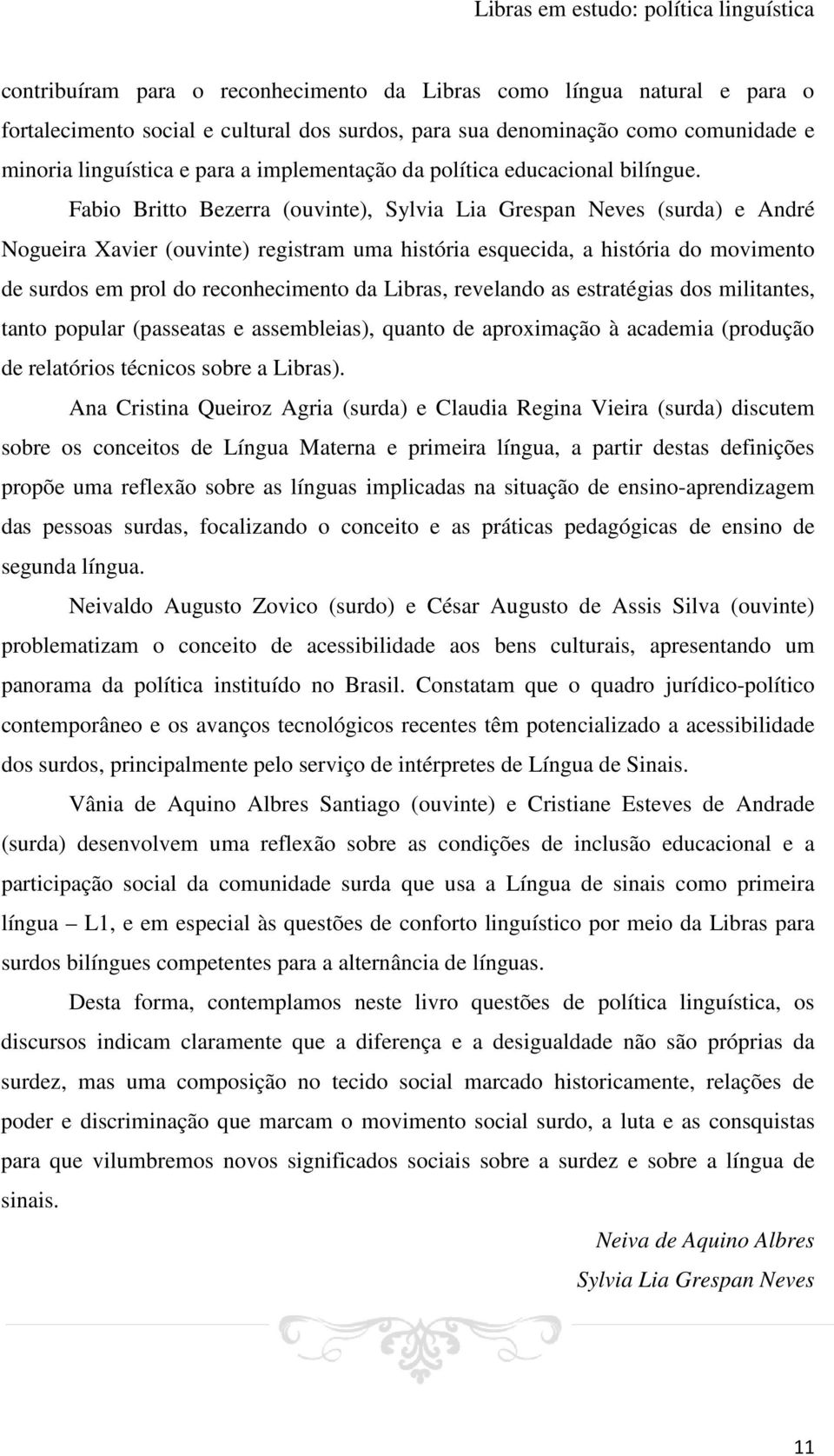 Libras em estudo: política linguística

contribuíram para o reconhecimento da Libras como língua natural e para o fortalecimento social e cultural dos surdos, para sua denominação como comunidade e minoria linguística e para a implementação da política educacional bilíngue.

Fabio Britto Bezerra (ouvinte), Sylvia Lia Grespan Neves (surda) e André Nogueira Xavier (ouvinte) registram uma história esquecida, a história do movimento de surdos em prol do reconhecimento da Libras, revelando as estratégias dos militantes, tanto popular (passeatas e assembleias), quanto de aproximação à academia (produção de relatórios técnicos sobre a Libras).

Ana Cristina Queiroz Agria (surda) e Claudia Regina Vieira (surda) discutem sobre os conceitos de Língua Materna e primeira língua, a partir destas definições propõe uma reflexão sobre as línguas implicadas na situação de ensino-aprendizagem das pessoas surdas, focalizando o conceito e as práticas pedagógicas de ensino de segunda língua.

Neivaldo Augusto Zovico (surdo) e César Augusto de Assis Silva (ouvinte) problematizam o conceito de acessibilidade aos bens culturais, apresentando um panorama da política instituído no Brasil. Constatam que o quadro jurídico-político contemporâneo e os avanços tecnológicos recentes têm potencializado a acessibilidade dos surdos, principalmente pelo serviço de intérpretes de Língua de Sinais.

Vânia de Aquino Albres Santiago (ouvinte) e Cristiane Esteves de Andrade (surda) desenvolvem uma reflexão sobre as condições de inclusão educacional e a participação social da comunidade surda que usa a Língua de sinais como primeira língua – L1, e em especial às questões de conforto linguístico por meio da Libras para surdos bilíngues competentes para a alternância de línguas.

Desta forma, contemplamos neste livro questões de política linguística, os discursos indicam claramente que a diferença e a desigualdade não são próprias da surdez, mas uma composição no tecido social marcado historicamente, relações de poder e discriminação que marcam o movimento social surdo, a luta e as consquistas para que vilumbremos novos significados sociais sobre a surdez e sobre a língua de sinais.

Neiva de Aquino Albres
Sylvia Lia Grespan Neves

11